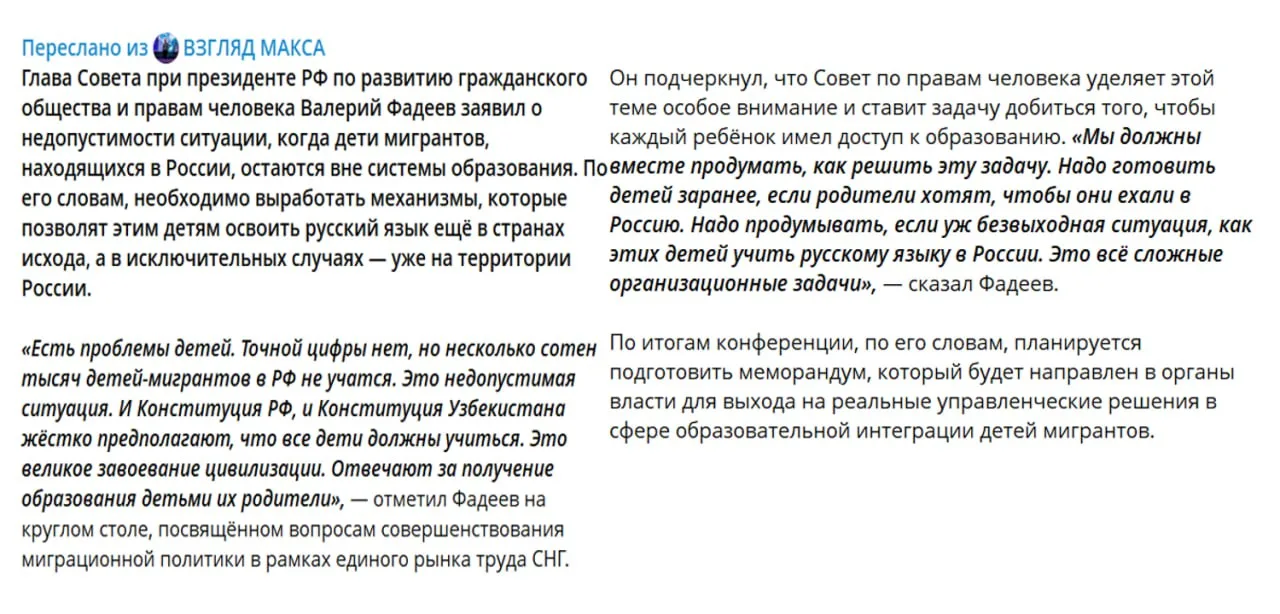 Переслано из ВЗГЛЯД МАКСА

Глава Совета при президенте РФ по развитию гражданского общества и правам человека Валерий Фадеев заявил о недопустимости ситуации, когда дети мигрантов, находящихся в России, остаются вне системы образования. По его словам, необходимо выработать механизмы, которые позволят этим детям освоить русский язык ещё в странах исхода, а в исключительных случаях — уже на территории России.

«Есть проблемы детей. Точной цифры нет, но несколько сотен тысяч детей-мигрантов в РФ не учатся. Это недопустимая ситуация. И Конституция РФ, и Конституция Узбекистана жёстко предполагают, что все дети должны учиться. Это великое завоевание цивилизации. Отвечают за получение образования детьми их родители», — отметил Фадеев на круглом столе, посвящённом вопросам совершенствования миграционной политики в рамках единого рынка труда СНГ.

Он подчеркнул, что Совет по правам человека уделяет этой теме особое внимание и ставит задачу добиться того, чтобы каждый ребёнок имел доступ к образованию. «Мы должны вместе продумать, как решить эту задачу. Надо готовить детей заранее, если родители хотят, чтобы они ехали в Россию. Надо продумывать, если уж безвыходная ситуация, как этих детей учить русскому языку в России. Это всё сложные организационные задачи», — сказал Фадеев.

По итогам конференции, по его словам, планируется подготовить меморандум, который будет направлен в органы власти для выхода на реальные управленческие решения в сфере образовательной интеграции детей мигрантов.